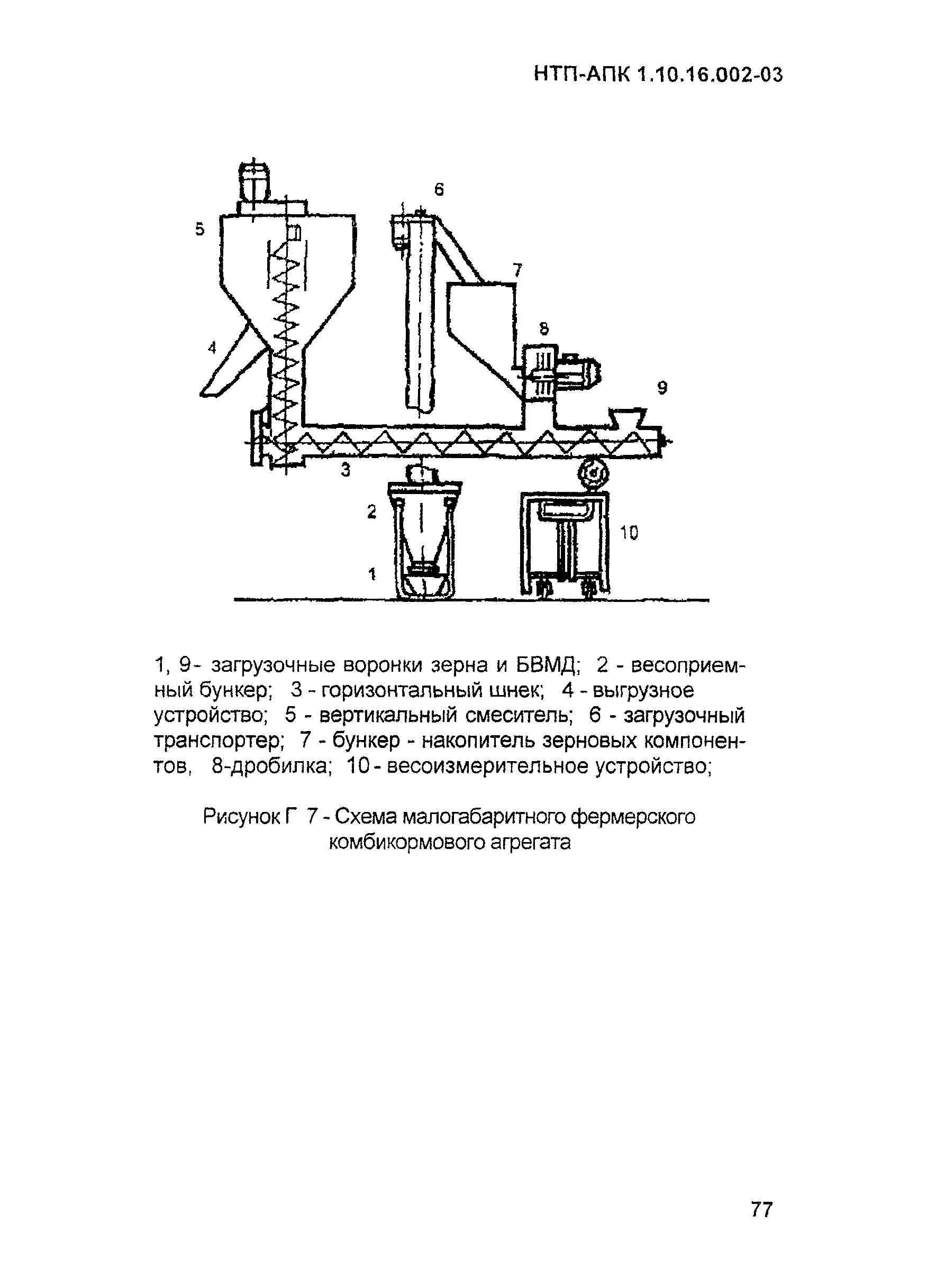 НТП-АПК 1.10.16.002-03

6
5
7
8
4
9
3
2
10
1

1, 9- загрузочные воронки зерна и БВМД; 2 - весоприемный бункер; 3 - горизонтальный шнек; 4 - выгрузное устройство; 5 - вертикальный смеситель; 6 - загрузочный транспортер; 7 - бункер - накопитель зерновых компонентов, 8-дробилка; 10 - весоизмерительное устройство;

Рисунок Г 7 - Схема малогабаритного фермерского комбикормового агрегата

77